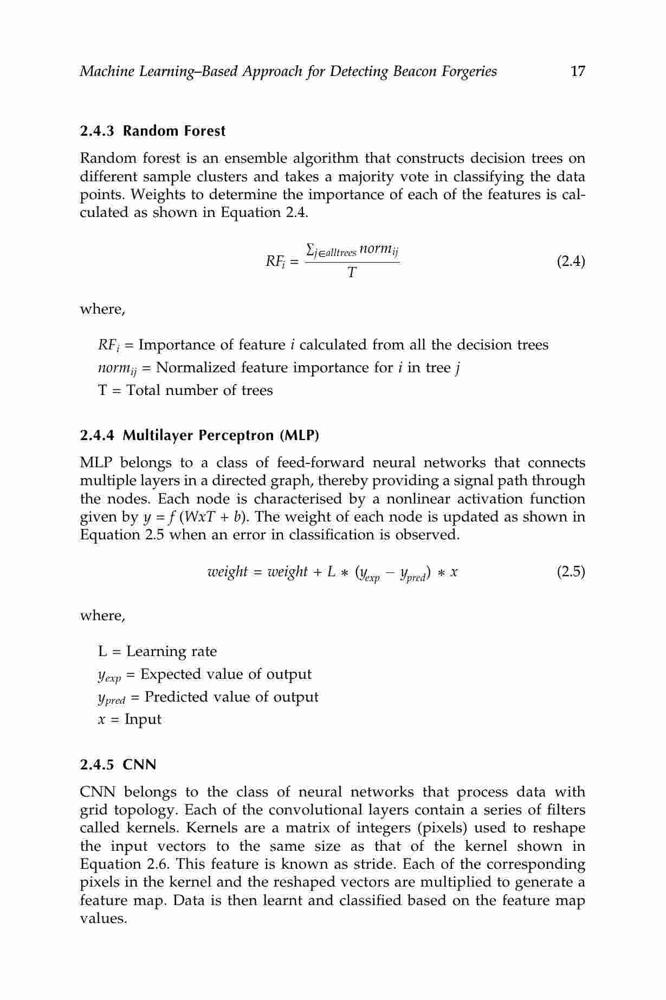 Machine Learning–Based Approach for Detecting Beacon Forgeries 17

2.4.3 Random Forest

Random forest is an ensemble algorithm that constructs decision trees on different sample clusters and takes a majority vote in classifying the data points. Weights to determine the importance of each of the features is calculated as shown in Equation 2.4.

$RF_i = \frac{\sum_{j \in alltrees} norm_{ij}}{T}$ (2.4)

where,

$RF_i$ = Importance of feature $i$ calculated from all the decision trees
$norm_{ij}$ = Normalized feature importance for $i$ in tree $j$
T = Total number of trees

2.4.4 Multilayer Perceptron (MLP)

MLP belongs to a class of feed-forward neural networks that connects multiple layers in a directed graph, thereby providing a signal path through the nodes. Each node is characterised by a nonlinear activation function given by $y = f(WxT + b)$. The weight of each node is updated as shown in Equation 2.5 when an error in classification is observed.

$weight = weight + L * (y_{exp} - y_{pred}) * x$ (2.5)

where,

L = Learning rate
$y_{exp}$ = Expected value of output
$y_{pred}$ = Predicted value of output
$x$ = Input

2.4.5 CNN

CNN belongs to the class of neural networks that process data with grid topology. Each of the convolutional layers contain a series of filters called kernels. Kernels are a matrix of integers (pixels) used to reshape the input vectors to the same size as that of the kernel shown in Equation 2.6. This feature is known as stride. Each of the corresponding pixels in the kernel and the reshaped vectors are multiplied to generate a feature map. Data is then learnt and classified based on the feature map values.